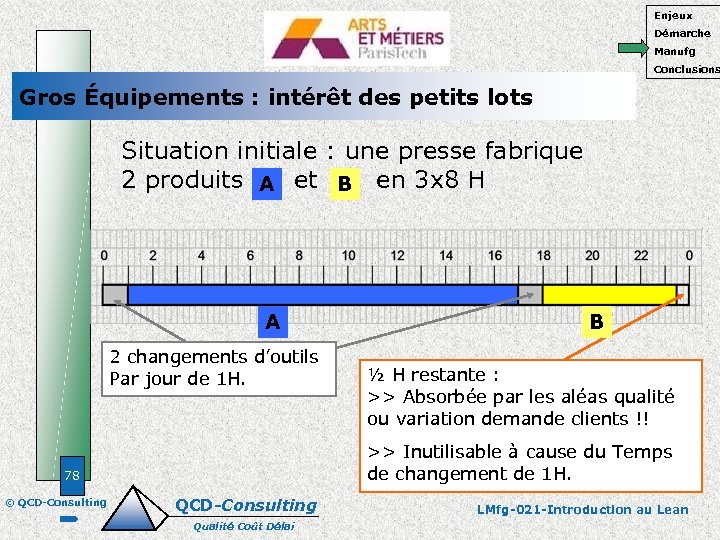 ARTS ET MÉTIERS ParisTech

Enjeux
Démarche
Manufg
Conclusions

Gros Équipements : intérêt des petits lots

Situation initiale : une presse fabrique 2 produits A et B en 3x8 H

0 2 4 6 8 10 12 14 16 18 20 22 0

A

B

2 changements d'outils Par jour de 1H.

½ H restante :
>> Absorbée par les aléas qualité ou variation demande clients !!

>> Inutilisable à cause du Temps de changement de 1H.

78

© QCD-Consulting

QCD-Consulting
Qualité Coût Délai

LMfg-021-Introduction au Lean